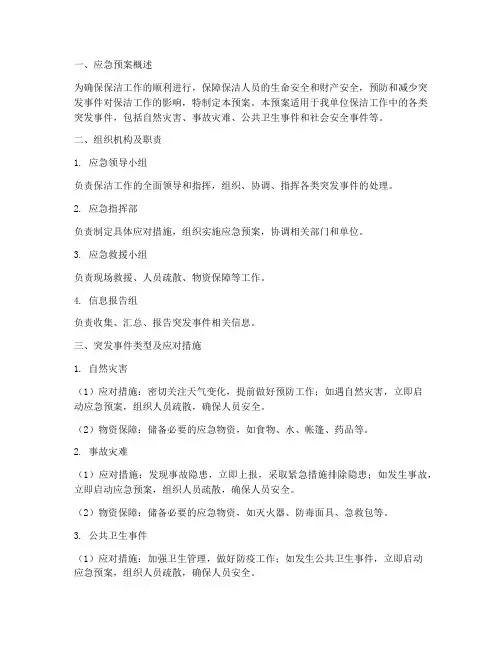 一、应急预案概述

为确保保洁工作的顺利进行，保障保洁人员的生命安全和财产安全，预防和减少突发事件对保洁工作的影响，特制定本预案。本预案适用于我单位保洁工作中的各类突发事件，包括自然灾害、事故灾难、公共卫生事件和社会安全事件等。

二、组织机构及职责

1. 应急领导小组

负责保洁工作的全面领导和指挥，组织、协调、指挥各类突发事件的处理。

2. 应急指挥部

负责制定具体应对措施，组织实施应急预案，协调相关部门和单位。

3. 应急救援小组

负责现场救援、人员疏散、物资保障等工作。

4. 信息报告组

负责收集、汇总、报告突发事件相关信息。

三、突发事件类型及应对措施

1. 自然灾害

（1）应对措施：密切关注天气变化，提前做好预防工作；如遇自然灾害，立即启动应急预案，组织人员疏散，确保人员安全。

（2）物资保障：储备必要的应急物资，如食物、水、帐篷、药品等。

2. 事故灾难

（1）应对措施：发现事故隐患，立即上报，采取紧急措施排除隐患；如发生事故，立即启动应急预案，组织人员疏散，确保人员安全。

（2）物资保障：储备必要的应急物资，如灭火器、防毒面具、急救包等。

3. 公共卫生事件

（1）应对措施：加强卫生管理，做好防疫工作；如发生公共卫生事件，立即启动应急预案，组织人员疏散，确保人员安全。